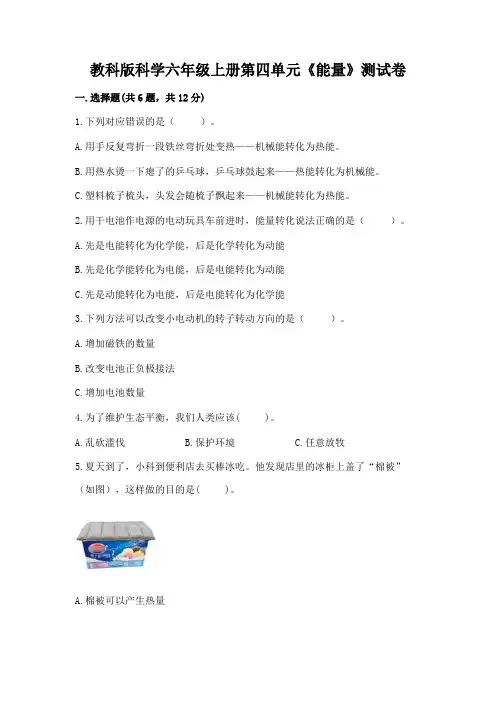 教科版科学六年级上册第四单元《能量》测试卷

一.选择题(共6题，共12分)

1.下列对应错误的是（　　）。

A.用手反复弯折一段铁丝弯折处变热——机械能转化为热能。

B.用热水烫一下瘪了的乒乓球，乒乓球鼓起来——热能转化为机械能。

C.塑料梳子梳头，头发会随梳子飘起来——机械能转化为热能。

2.用干电池作电源的电动玩具车前进时，能量转化说法正确的是（　　）。

A.先是电能转化为化学能，后是化学转化为动能

B.先是化学能转化为电能，后是电能转化为动能

C.先是动能转化为电能，后是电能转化为化学能

3.下列方法可以改变小电动机的转子转动方向的是（　　）。

A.增加磁铁的数量

B.改变电池正负极接法

C.增加电池数量

4.为了维护生态平衡，我们人类应该(　　)。

A.乱砍滥伐　　B.保护环境　　C.任意放牧

5.夏天到了，小科到便利店去买棒冰吃。他发现店里的冰柜上盖了“棉被”（如图），这样做的目的是(　　)。

A.棉被可以产生热量